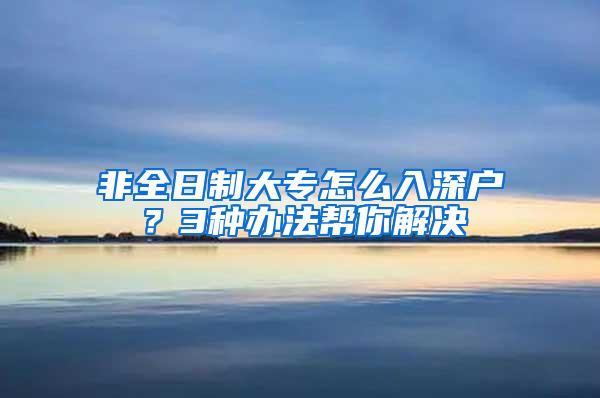 非全日制大专怎么入深户？3种办法帮你解决